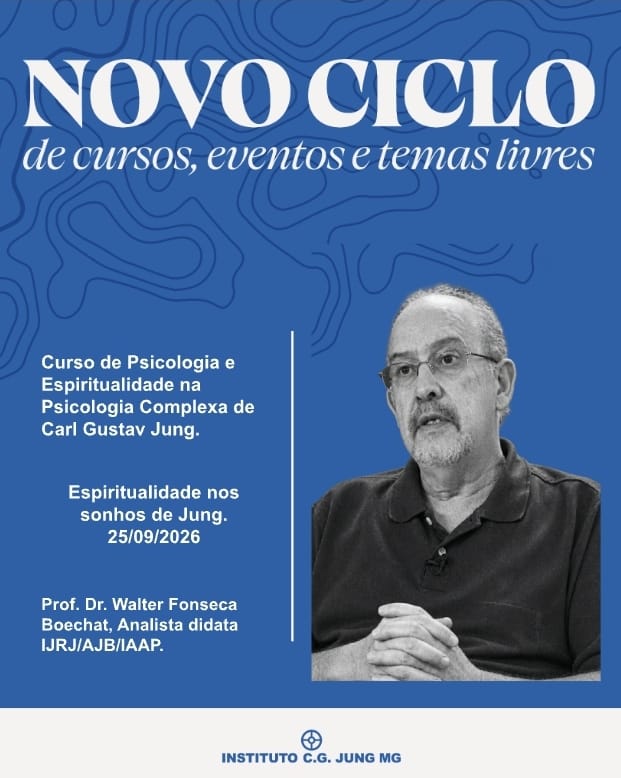 NOVO CICLO
de cursos, eventos e temas livres

Curso de Psicologia e Espiritualidade na Psicologia Complexa de Carl Gustav Jung.

Espiritualidade nos sonhos de Jung.
25/09/2026

Prof. Dr. Walter Fonseca Boechat, Analista didata IJRJ/AJB/IAAP.

INSTITUTO C.G. JUNG MG